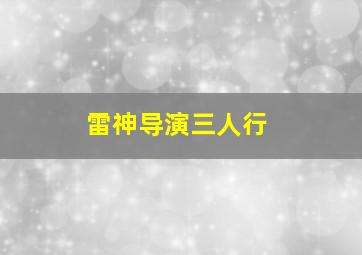 雷神导演三人行